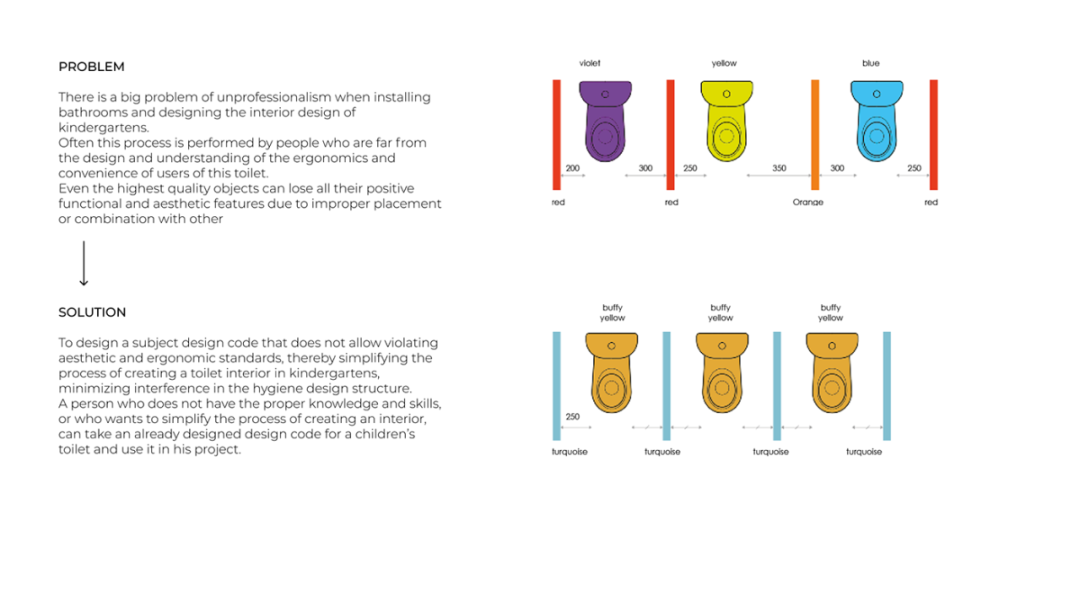 PROBLEM

There is a big problem of unprofessionalism when installing bathrooms and designing the interior design of kindergartens.
Often this process is performed by people who are far from the design and understanding of the ergonomics and convenience of users of this toilet.
Even the highest quality objects can lose all their positive functional and aesthetic features due to improper placement or combination with other

SOLUTION

To design a subject design code that does not allow violating aesthetic and ergonomic standards, thereby simplifying the process of creating a toilet interior in kindergartens, minimizing interference in the hygiene design structure.
A person who does not have the proper knowledge and skills, or who wants to simplify the process of creating an interior, can take an already designed design code for a children's toilet and use it in his project.

violet
yellow
blue
200
300
250
350
300
250
red
red
Orange
red

buffy yellow
buffy yellow
buffy yellow
250
turquoise
turquoise
turquoise
turquoise